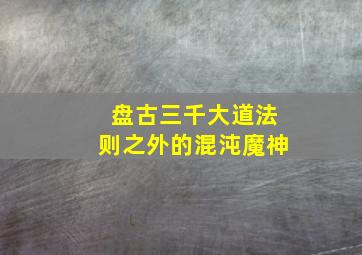 盘古三千大道法则之外的混沌魔神